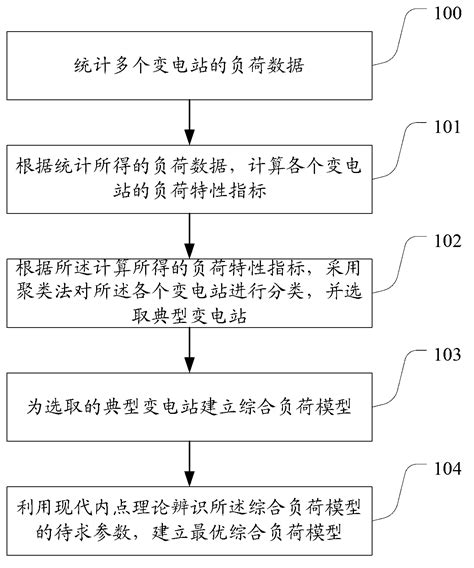 100

统计多个变电站的负荷数据

101

根据统计所得的负荷数据，计算各个变电站的负荷特性指标

102

根据所述计算所得的负荷特性指标，采用聚类法对所述各个变电站进行分类，并选取典型变电站

103

为选取的典型变电站建立综合负荷模型

104

利用现代内点理论辨识所述综合负荷模型的待求参数，建立最优综合负荷模型